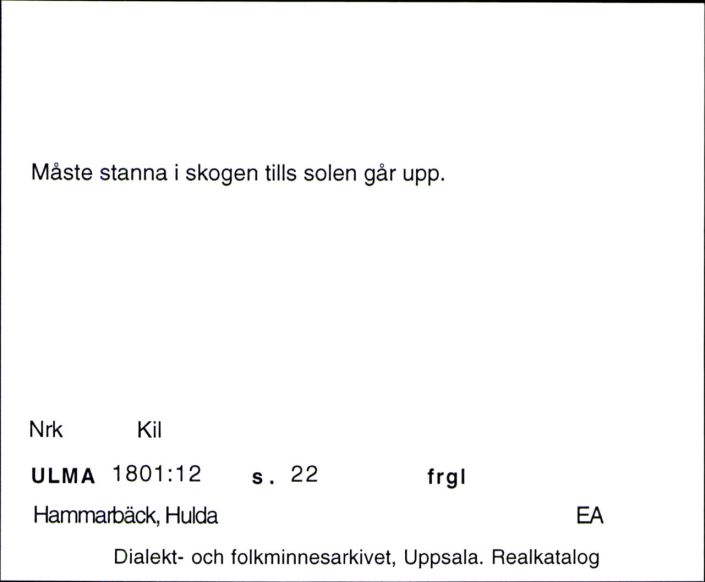 Måste stanna i skogen tills solen går upp.

Nrk Kil

ULMA 1801:12 s. 22 frgl

Hammarbäck, Hulda EA

Dialekt- och folkminnesarkivet, Uppsala. Realkatalog